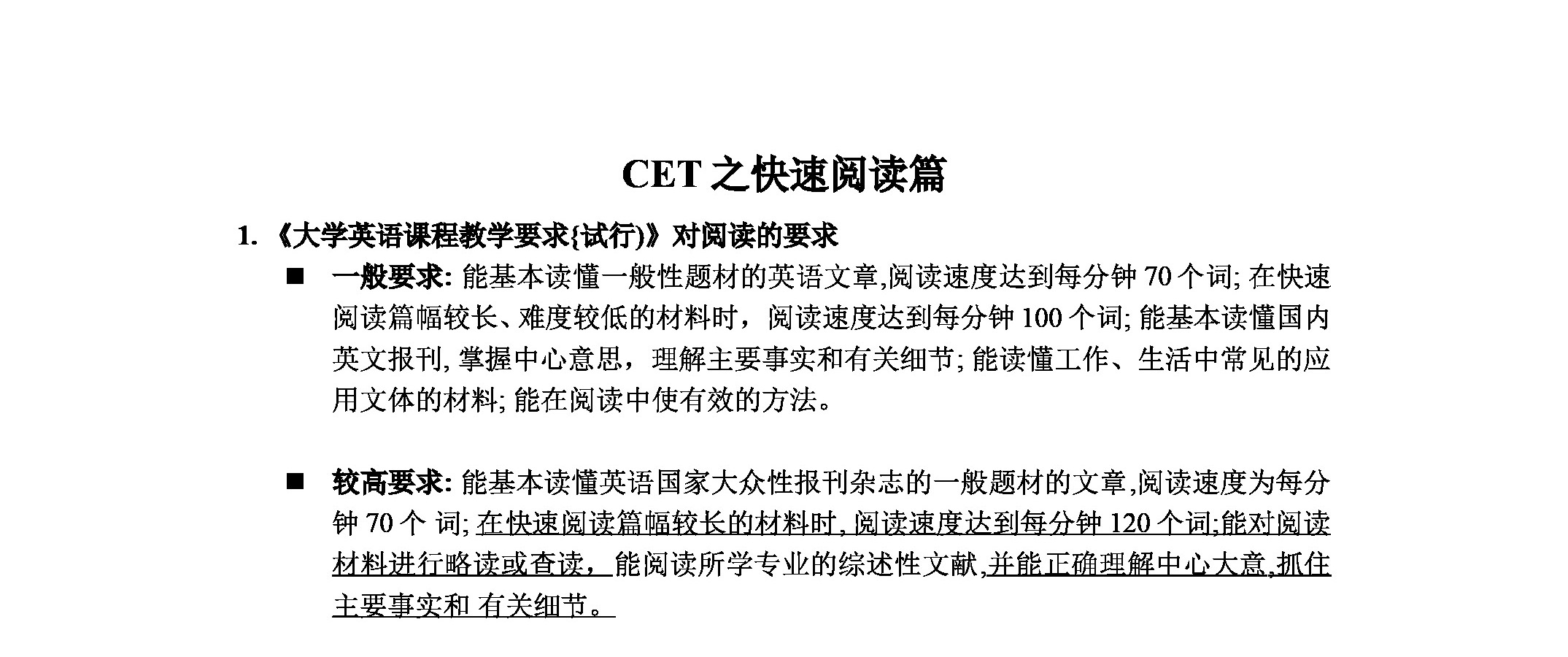 CET 之快速阅读篇

1. 《大学英语课程教学要求{试行)》对阅读的要求

■ 一般要求: 能基本读懂一般性题材的英语文章,阅读速度达到每分钟 70 个词; 在快速阅读篇幅较长、难度较低的材料时，阅读速度达到每分钟 100 个词; 能基本读懂国内英文报刊, 掌握中心意思，理解主要事实和有关细节; 能读懂工作、生活中常见的应用文体的材料; 能在阅读中使有效的方法。

■ 较高要求: 能基本读懂英语国家大众性报刊杂志的一般题材的文章,阅读速度为每分钟 70 个 词; 在快速阅读篇幅较长的材料时, 阅读速度达到每分钟 120 个词;能对阅读材料进行略读或查读， 能阅读所学专业的综述性文献,并能正确理解中心大意,抓住主要事实和 有关细节。